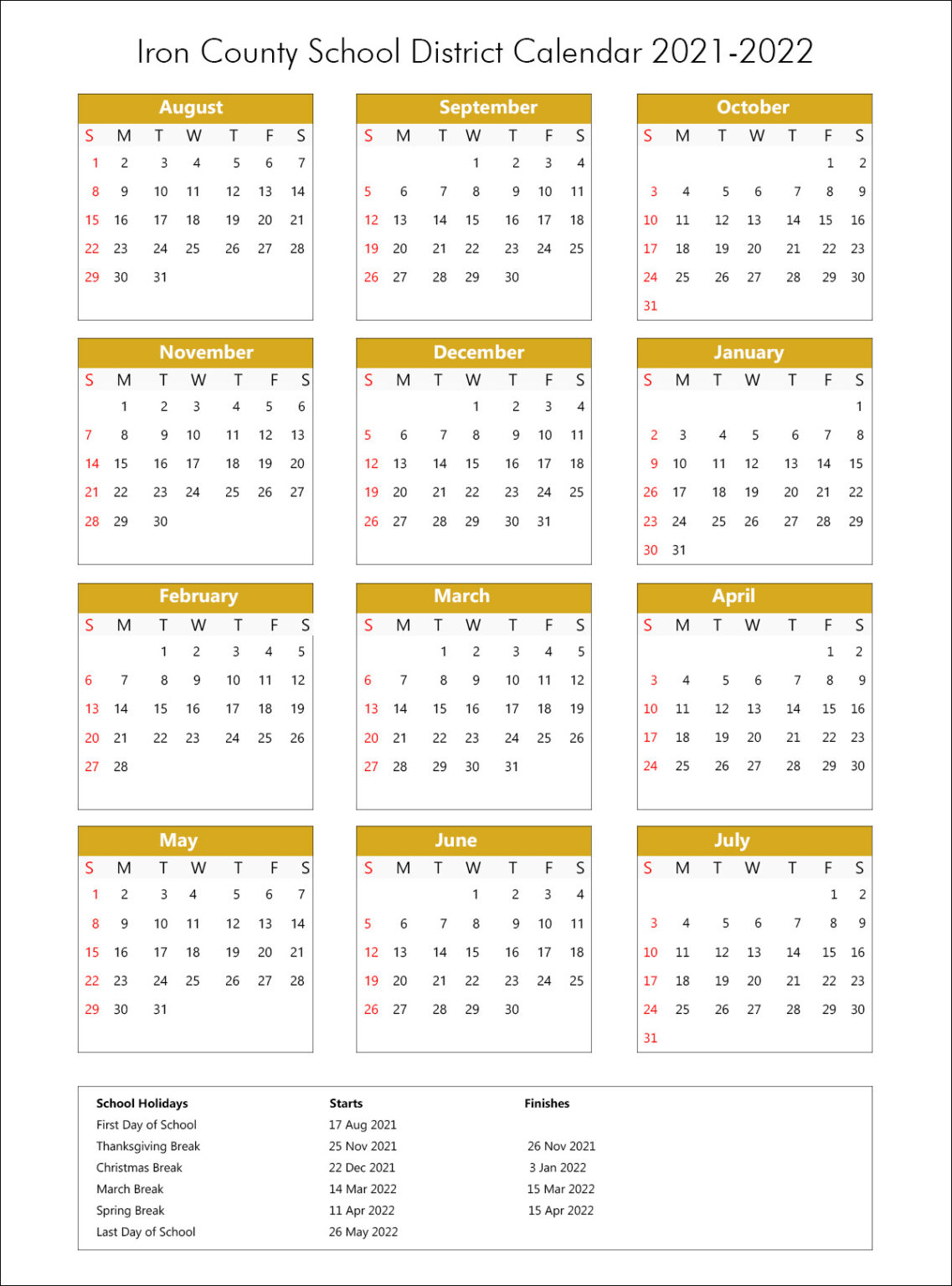 Iron County School District Calendar 2021-2022

August

| S | M | T | W | T | F | S |
|---|---|---|---|---|---|---|
| 1 | 2 | 3 | 4 | 5 | 6 | 7 |
| 8 | 9 | 10 | 11 | 12 | 13 | 14 |
| 15 | 16 | 17 | 18 | 19 | 20 | 21 |
| 22 | 23 | 24 | 25 | 26 | 27 | 28 |
| 29 | 30 | 31 | | | | |

September

| S | M | T | W | T | F | S |
|---|---|---|---|---|---|---|
| | | | 1 | 2 | 3 | 4 |
| 5 | 6 | 7 | 8 | 9 | 10 | 11 |
| 12 | 13 | 14 | 15 | 16 | 17 | 18 |
| 19 | 20 | 21 | 22 | 23 | 24 | 25 |
| 26 | 27 | 28 | 29 | 30 | | |

October

| S | M | T | W | T | F | S |
|---|---|---|---|---|---|---|
| | | | | | 1 | 2 |
| 3 | 4 | 5 | 6 | 7 | 8 | 9 |
| 10 | 11 | 12 | 13 | 14 | 15 | 16 |
| 17 | 18 | 19 | 20 | 21 | 22 | 23 |
| 24 | 25 | 26 | 27 | 28 | 29 | 30 |
| 31 | | | | | | |

November

| S | M | T | W | T | F | S |
|---|---|---|---|---|---|---|
| | 1 | 2 | 3 | 4 | 5 | 6 |
| 7 | 8 | 9 | 10 | 11 | 12 | 13 |
| 14 | 15 | 16 | 17 | 18 | 19 | 20 |
| 21 | 22 | 23 | 24 | 25 | 26 | 27 |
| 28 | 29 | 30 | | | | |

December

| S | M | T | W | T | F | S |
|---|---|---|---|---|---|---|
| | | | 1 | 2 | 3 | 4 |
| 5 | 6 | 7 | 8 | 9 | 10 | 11 |
| 12 | 13 | 14 | 15 | 16 | 17 | 18 |
| 19 | 20 | 21 | 22 | 23 | 24 | 25 |
| 26 | 27 | 28 | 29 | 30 | 31 | |

January

| S | M | T | W | T | F | S |
|---|---|---|---|---|---|---|
| | | | | | | 1 |
| 2 | 3 | 4 | 5 | 6 | 7 | 8 |
| 9 | 10 | 11 | 12 | 13 | 14 | 15 |
| 26 | 17 | 18 | 19 | 20 | 21 | 22 |
| 23 | 24 | 25 | 26 | 27 | 28 | 29 |
| 30 | 31 | | | | | |

February

| S | M | T | W | T | F | S |
|---|---|---|---|---|---|---|
| | | 1 | 2 | 3 | 4 | 5 |
| 6 | 7 | 8 | 9 | 10 | 11 | 12 |
| 13 | 14 | 15 | 16 | 17 | 18 | 19 |
| 20 | 21 | 22 | 23 | 24 | 25 | 26 |
| 27 | 28 | | | | | |

March

| S | M | T | W | T | F | S |
|---|---|---|---|---|---|---|
| | | 1 | 2 | 3 | 4 | 5 |
| 6 | 7 | 8 | 9 | 10 | 11 | 12 |
| 13 | 14 | 15 | 16 | 17 | 18 | 19 |
| 20 | 21 | 22 | 23 | 24 | 25 | 26 |
| 27 | 28 | 29 | 30 | 31 | | |

April

| S | M | T | W | T | F | S |
|---|---|---|---|---|---|---|
| | | | | | 1 | 2 |
| 3 | 4 | 5 | 6 | 7 | 8 | 9 |
| 10 | 11 | 12 | 13 | 14 | 15 | 16 |
| 17 | 18 | 19 | 20 | 21 | 22 | 23 |
| 24 | 25 | 26 | 27 | 28 | 29 | 30 |

May

| S | M | T | W | T | F | S |
|---|---|---|---|---|---|---|
| 1 | 2 | 3 | 4 | 5 | 6 | 7 |
| 8 | 9 | 10 | 11 | 12 | 13 | 14 |
| 15 | 16 | 17 | 18 | 19 | 20 | 21 |
| 22 | 23 | 24 | 25 | 26 | 27 | 28 |
| 29 | 30 | 31 | | | | |

June

| S | M | T | W | T | F | S |
|---|---|---|---|---|---|---|
| | | | 1 | 2 | 3 | 4 |
| 5 | 6 | 7 | 8 | 9 | 10 | 11 |
| 12 | 13 | 14 | 15 | 16 | 17 | 18 |
| 19 | 20 | 21 | 22 | 23 | 24 | 25 |
| 26 | 27 | 28 | 29 | 30 | | |

July

| S | M | T | W | T | F | S |
|---|---|---|---|---|---|---|
| | | | | | 1 | 2 |
| 3 | 4 | 5 | 6 | 7 | 8 | 9 |
| 10 | 11 | 12 | 13 | 14 | 15 | 16 |
| 17 | 18 | 19 | 20 | 21 | 22 | 23 |
| 24 | 25 | 26 | 27 | 28 | 29 | 30 |
| 31 | | | | | | |

| School Holidays | Starts | Finishes |
|---|---|---|
| First Day of School | 17 Aug 2021 | |
| Thanksgiving Break | 25 Nov 2021 | 26 Nov 2021 |
| Christmas Break | 22 Dec 2021 | 3 Jan 2022 |
| March Break | 14 Mar 2022 | 15 Mar 2022 |
| Spring Break | 11 Apr 2022 | 15 Apr 2022 |
| Last Day of School | 26 May 2022 | |